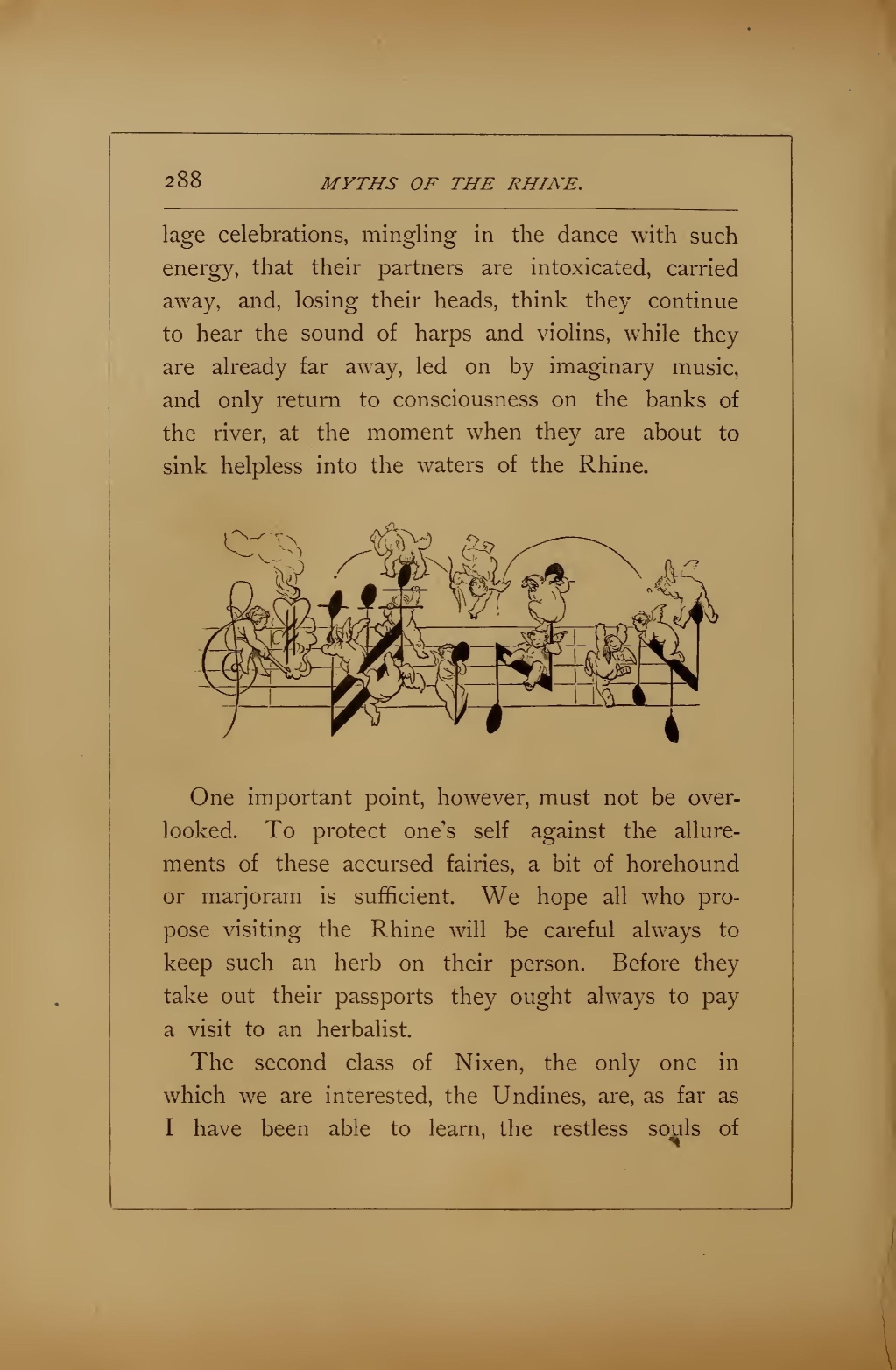 288 MYTHS OF THE RHINE.

lage celebrations, mingling in the dance with such energy, that their partners are intoxicated, carried away, and, losing their heads, think they continue to hear the sound of harps and violins, while they are already far away, led on by imaginary music, and only return to consciousness on the banks of the river, at the moment when they are about to sink helpless into the waters of the Rhine.

One important point, however, must not be overlooked. To protect one's self against the allurements of these accursed fairies, a bit of horehound or marjoram is sufficient. We hope all who propose visiting the Rhine will be careful always to keep such an herb on their person. Before they take out their passports they ought always to pay a visit to an herbalist.

The second class of Nixen, the only one in which we are interested, the Undines, are, as far as I have been able to learn, the restless souls of